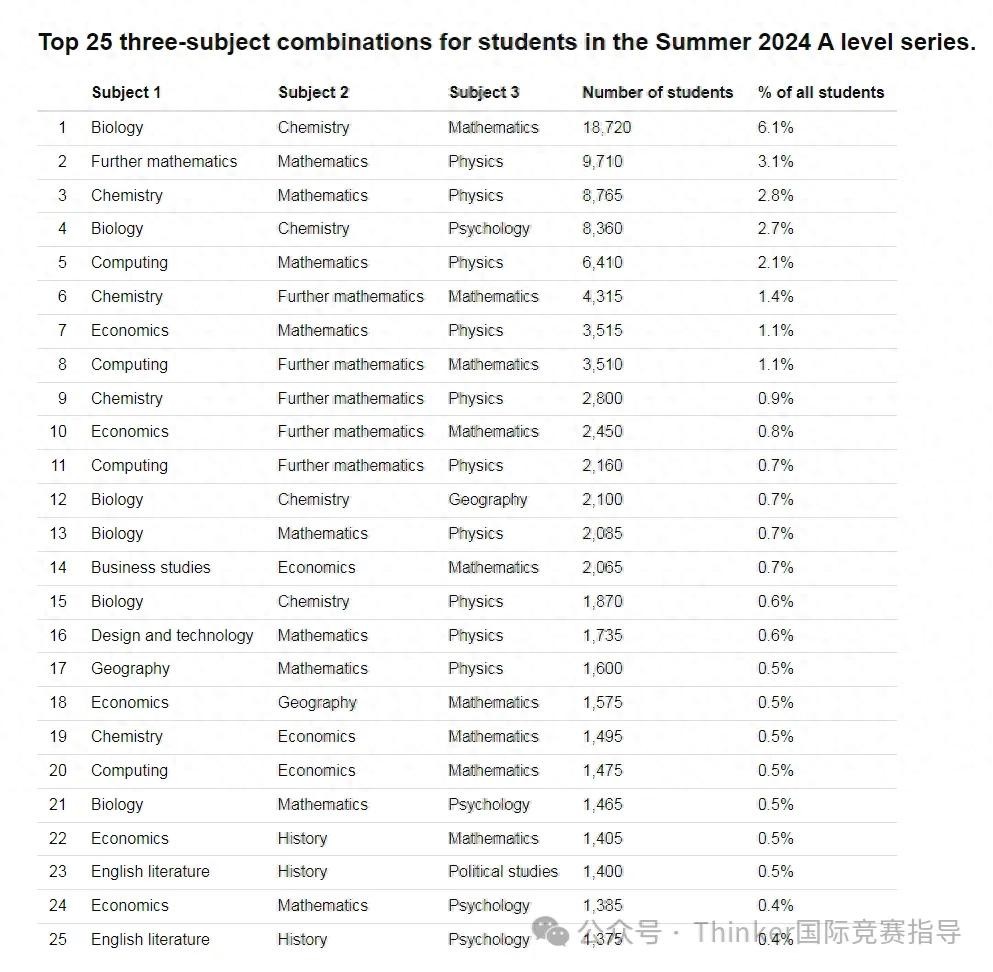 Top 25 three-subject combinations for students in the Summer 2024 A level series.

| | Subject 1 | Subject 2 | Subject 3 | Number of students | % of all students |
|---|---|---|---|---|---|
| 1 | Biology | Chemistry | Mathematics | 18,720 | 6.1% |
| 2 | Further mathematics | Mathematics | Physics | 9,710 | 3.1% |
| 3 | Chemistry | Mathematics | Physics | 8,765 | 2.8% |
| 4 | Biology | Chemistry | Psychology | 8,360 | 2.7% |
| 5 | Computing | Mathematics | Physics | 6,410 | 2.1% |
| 6 | Chemistry | Further mathematics | Mathematics | 4,315 | 1.4% |
| 7 | Economics | Mathematics | Physics | 3,515 | 1.1% |
| 8 | Computing | Further mathematics | Mathematics | 3,510 | 1.1% |
| 9 | Chemistry | Further mathematics | Physics | 2,800 | 0.9% |
| 10 | Economics | Further mathematics | Mathematics | 2,450 | 0.8% |
| 11 | Computing | Further mathematics | Physics | 2,160 | 0.7% |
| 12 | Biology | Chemistry | Geography | 2,100 | 0.7% |
| 13 | Biology | Mathematics | Physics | 2,085 | 0.7% |
| 14 | Business studies | Economics | Mathematics | 2,065 | 0.7% |
| 15 | Biology | Chemistry | Physics | 1,870 | 0.6% |
| 16 | Design and technology | Mathematics | Physics | 1,735 | 0.6% |
| 17 | Geography | Mathematics | Physics | 1,600 | 0.5% |
| 18 | Economics | Geography | Mathematics | 1,575 | 0.5% |
| 19 | Chemistry | Economics | Mathematics | 1,495 | 0.5% |
| 20 | Computing | Economics | Mathematics | 1,475 | 0.5% |
| 21 | Biology | Mathematics | Psychology | 1,465 | 0.5% |
| 22 | Economics | History | Mathematics | 1,405 | 0.5% |
| 23 | English literature | History | Political studies | 1,400 | 0.5% |
| 24 | Economics | Mathematics | Psychology | 1,385 | 0.4% |
| 25 | English literature | History | Psychology | 1,375 | 0.4% |

公众号 · Thinker国际竞赛指导